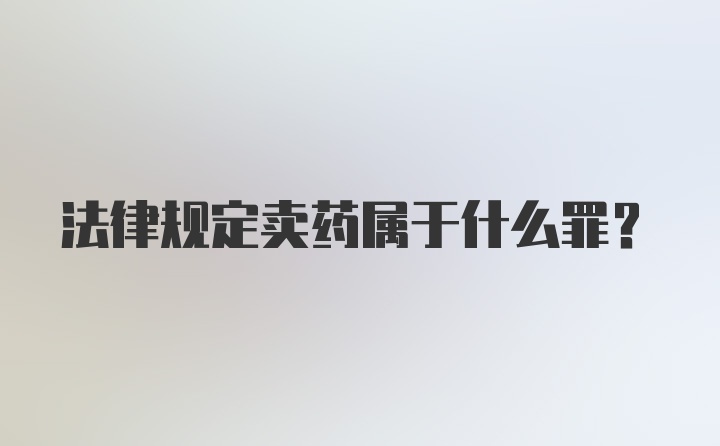 法律规定卖药属于什么罪？